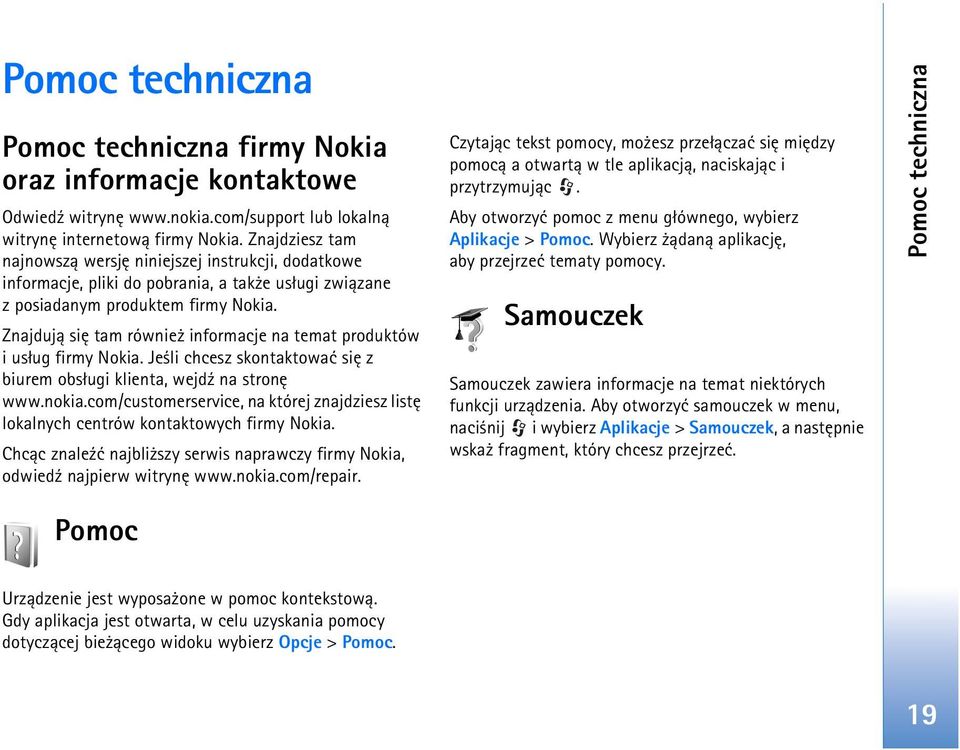 Pomoc techniczna

Pomoc techniczna firmy Nokia oraz informacje kontaktowe

Odwiedź witrynę www.nokia.com/support lub lokalną witrynę internetową firmy Nokia. Znajdziesz tam najnowszą wersję niniejszej instrukcji, dodatkowe informacje, pliki do pobrania, a także usługi związane z posiadanym produktem firmy Nokia.

Znajdują się tam również informacje na temat produktów i usług firmy Nokia. Jeśli chcesz skontaktować się z biurem obsługi klienta, wejdź na stronę www.nokia.com/customerservice, na której znajdziesz listę lokalnych centrów kontaktowych firmy Nokia.

Chcąc znaleźć najbliższy serwis naprawczy firmy Nokia, odwiedź najpierw witrynę www.nokia.com/repair.

Pomoc

Urządzenie jest wyposażone w pomoc kontekstową. Gdy aplikacja jest otwarta, w celu uzyskania pomocy dotyczącej bieżącego widoku wybierz Opcje > Pomoc.

Czytając tekst pomocy, możesz przełączać się między pomocą a otwartą w tle aplikacją, naciskając i przytrzymując .

Aby otworzyć pomoc z menu głównego, wybierz Aplikacje > Pomoc. Wybierz żądaną aplikację, aby przejrzeć tematy pomocy.

Samouczek

Samouczek zawiera informacje na temat niektórych funkcji urządzenia. Aby otworzyć samouczek w menu, naciśnij i wybierz Aplikacje > Samouczek, a następnie wskaż fragment, który chcesz przejrzeć.

Pomoc techniczna

19